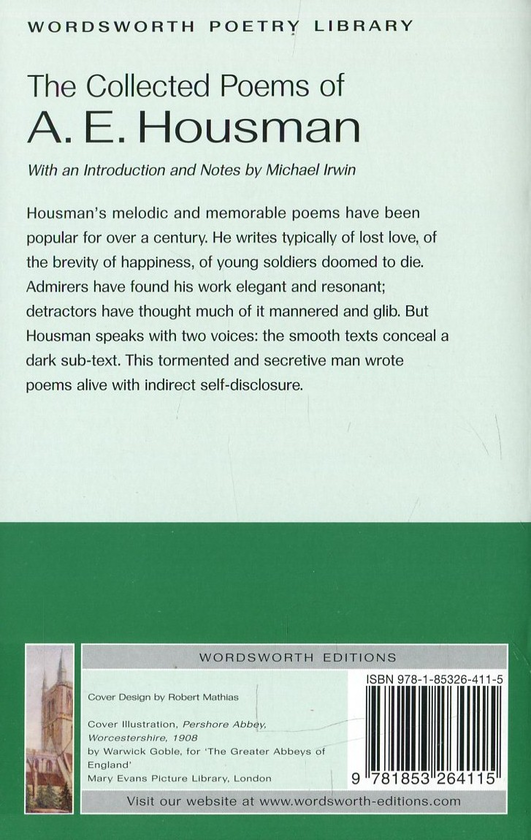 WORDSWORTH POETRY LIBRARY

The Collected Poems of
A. E. Housman

With an Introduction and Notes by Michael Irwin

Housman's melodic and memorable poems have been popular for over a century. He writes typically of lost love, of the brevity of happiness, of young soldiers doomed to die. Admirers have found his work elegant and resonant; detractors have thought much of it mannered and glib. But Housman speaks with two voices: the smooth texts conceal a dark sub-text. This tormented and secretive man wrote poems alive with indirect self-disclosure.

WORDSWORTH EDITIONS

Cover Design by Robert Mathias

Cover Illustration, Pershore Abbey, Worcestershire, 1908
by Warwick Goble, for 'The Greater Abbeys of England'
Mary Evans Picture Library, London

ISBN 978-1-85326-411-5

9 781853 264115

Visit our website at www.wordsworth-editions.com